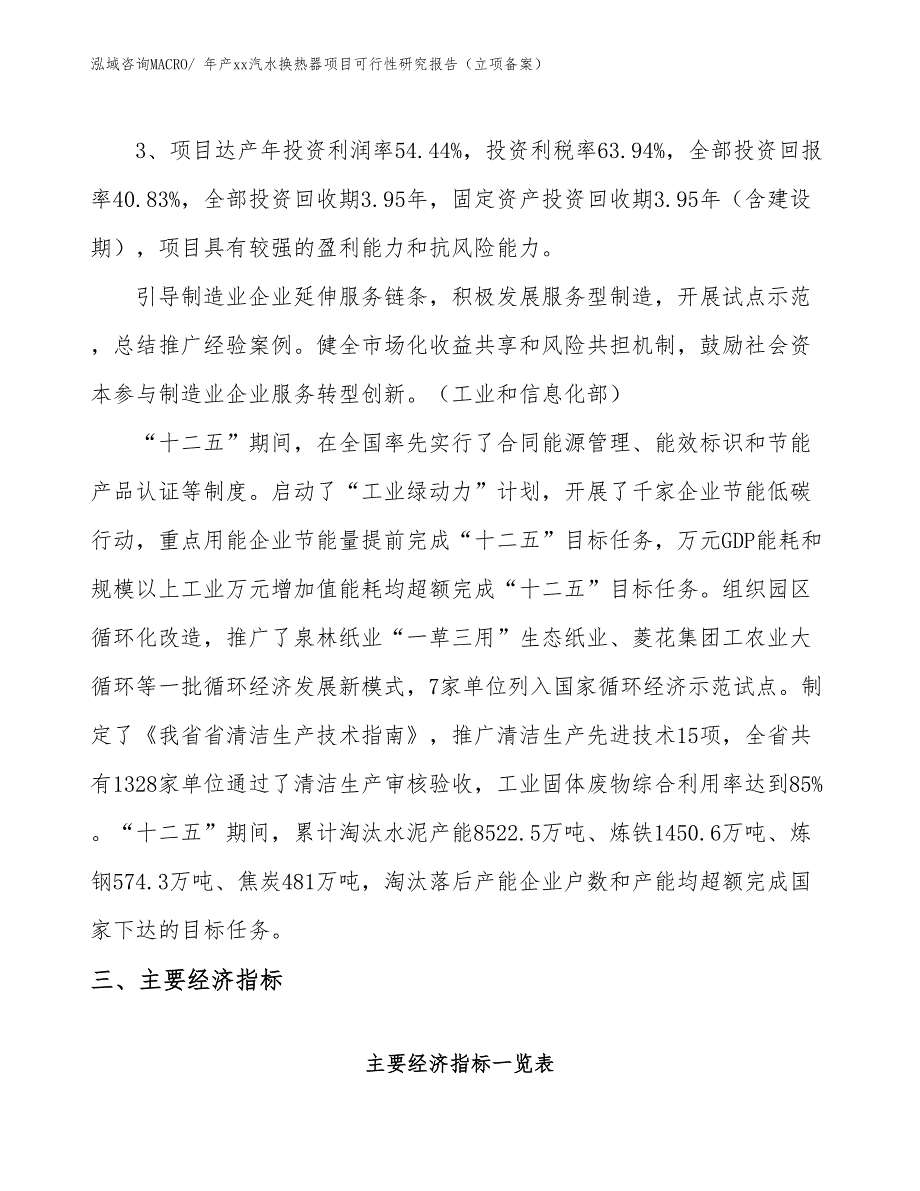 泓域咨询MACRO/ 年产xx汽水换热器项目可行性研究报告（立项备案）

3、项目达产年投资利润率54.44%，投资利税率63.94%，全部投资回报率40.83%，全部投资回收期3.95年，固定资产投资回收期3.95年（含建设期），项目具有较强的盈利能力和抗风险能力。

引导制造业企业延伸服务链条，积极发展服务型制造，开展试点示范，总结推广经验案例。健全市场化收益共享和风险共担机制，鼓励社会资本参与制造业企业服务转型创新。（工业和信息化部）

“十二五”期间，在全国率先实行了合同能源管理、能效标识和节能产品认证等制度。启动了“工业绿动力”计划，开展了千家企业节能低碳行动，重点用能企业节能量提前完成“十二五”目标任务，万元GDP能耗和规模以上工业万元增加值能耗均超额完成“十二五”目标任务。组织园区循环化改造，推广了泉林纸业“一草三用”生态纸业、菱花集团工农业大循环等一批循环经济发展新模式，7家单位列入国家循环经济示范试点。制定了《我省省清洁生产技术指南》，推广清洁生产先进技术15项，全省共有1328家单位通过了清洁生产审核验收，工业固体废物综合利用率达到85%。“十二五”期间，累计淘汰水泥产能8522.5万吨、炼铁1450.6万吨、炼钢574.3万吨、焦炭481万吨，淘汰落后产能企业户数和产能均超额完成国家下达的目标任务。

三、主要经济指标

主要经济指标一览表